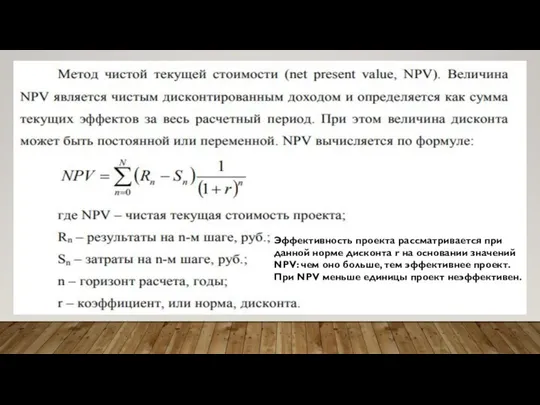 Метод чистой текущей стоимости (net present value, NPV). Величина NPV является чистым дисконтированным доходом и определяется как сумма текущих эффектов за весь расчетный период. При этом величина дисконта может быть постоянной или переменной. NPV вычисляется по формуле:

$NPV = \sum_{n=0}^{N} (R_n - S_n) \frac{1}{(1+r)^n}$

где NPV – чистая текущая стоимость проекта;

$R_n$ – результаты на n-м шаге, руб.;

$S_n$ – затраты на n-м шаге, руб.;

n – горизонт расчета, годы;

r – коэффициент, или норма, дисконта.

Эффективность проекта рассматривается при данной норме дисконта r на основании значений NPV: чем оно больше, тем эффективнее проект. При NPV меньше единицы проект неэффективен.